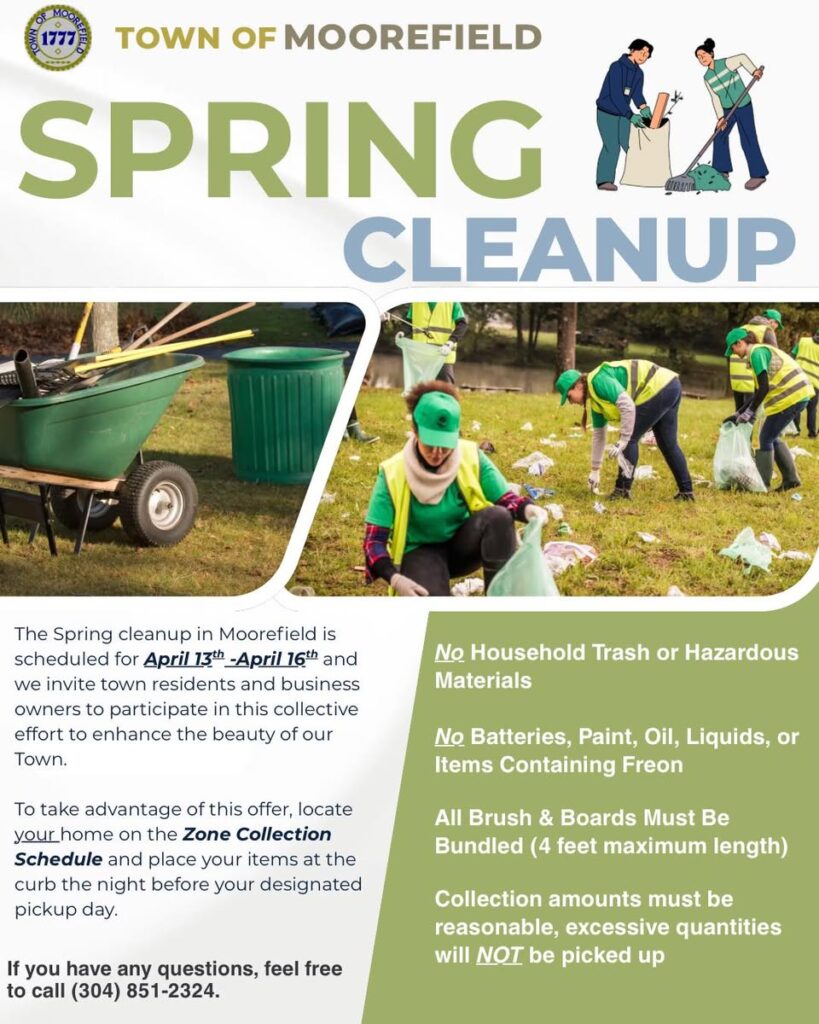 TOWN OF MOOREFIELD 1777

TOWN OF MOOREFIELD

SPRING

CLEANUP

The Spring cleanup in Moorefield is scheduled for April 13th -April 16th and we invite town residents and business owners to participate in this collective effort to enhance the beauty of our Town.

To take advantage of this offer, locate your home on the Zone Collection Schedule and place your items at the curb the night before your designated pickup day.

If you have any questions, feel free to call (304) 851-2324.

No Household Trash or Hazardous Materials

No Batteries, Paint, Oil, Liquids, or Items Containing Freon

All Brush & Boards Must Be Bundled (4 feet maximum length)

Collection amounts must be reasonable, excessive quantities will NOT be picked up